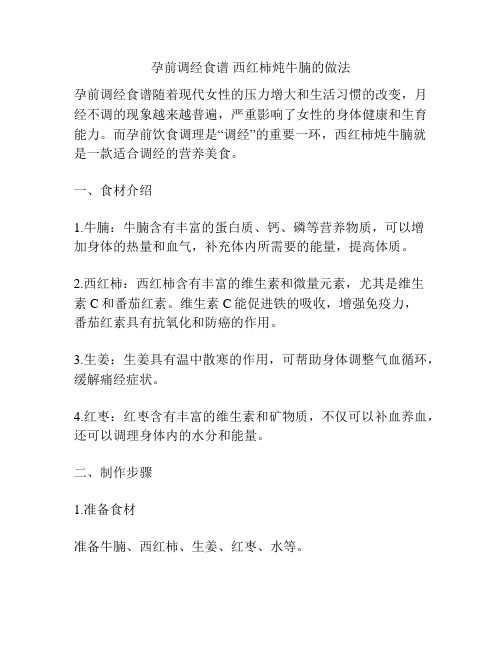 孕前调经食谱 西红柿炖牛腩的做法

孕前调经食谱随着现代女性的压力增大和生活习惯的改变，月经不调的现象越来越普遍，严重影响了女性的身体健康和生育能力。而孕前饮食调理是“调经”的重要一环，西红柿炖牛腩就是一款适合调经的营养美食。

一、食材介绍

1.牛腩：牛腩含有丰富的蛋白质、钙、磷等营养物质，可以增加身体的热量和血气，补充体内所需要的能量，提高体质。

2.西红柿：西红柿含有丰富的维生素和微量元素，尤其是维生素 C 和番茄红素。维生素 C 能促进铁的吸收，增强免疫力，番茄红素具有抗氧化和防癌的作用。

3.生姜：生姜具有温中散寒的作用，可帮助身体调整气血循环，缓解痛经症状。

4.红枣：红枣含有丰富的维生素和矿物质，不仅可以补血养血，还可以调理身体内的水分和能量。

二、制作步骤

1.准备食材

准备牛腩、西红柿、生姜、红枣、水等。